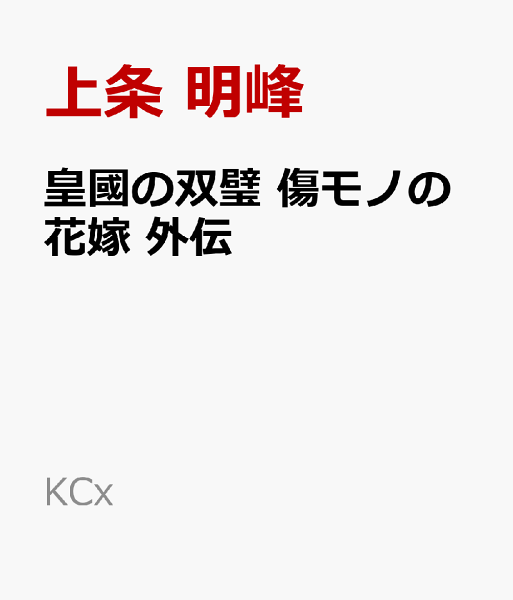 上条 明峰

皇國の双璧 傷モノの花嫁 外伝

KCx